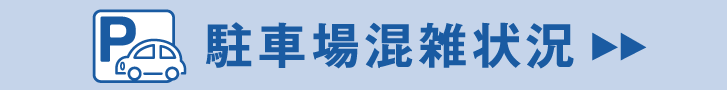 P 駐車場混雑状況 ▶▶